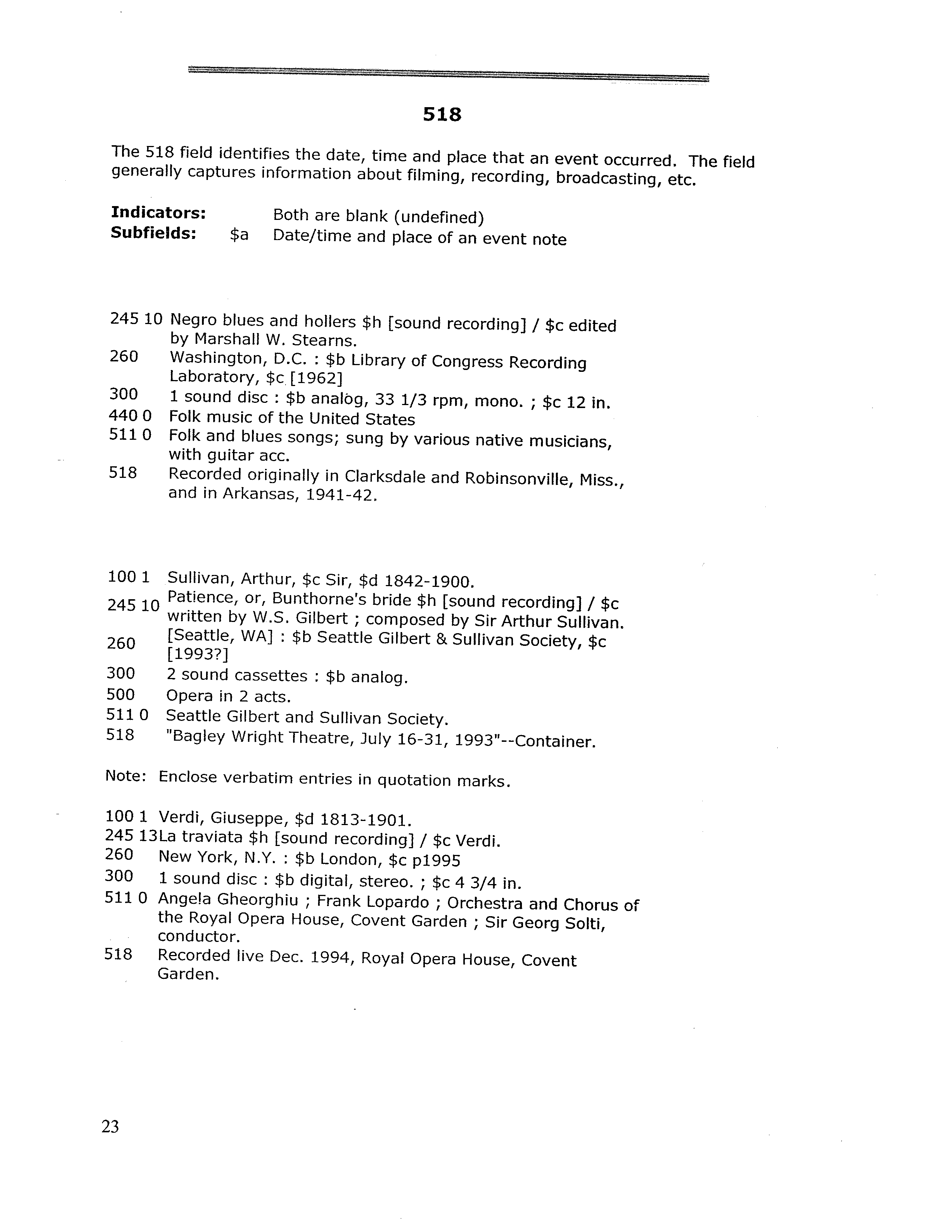 518

The 518 field identifies the date, time and place that an event occurred. The field generally captures information about filming, recording, broadcasting, etc.

**Indicators:** Both are blank (undefined)
**Subfields:** \$a Date/time and place of an event note

245 10 Negro blues and hollers \$h [sound recording] / \$c edited by Marshall W. Stearns.
260 Washington, D.C. : \$b Library of Congress Recording Laboratory, \$c [1962]
300 1 sound disc : \$b analog, 33 1/3 rpm, mono. ; \$c 12 in.
440 0 Folk music of the United States
511 0 Folk and blues songs; sung by various native musicians, with guitar acc.
518 Recorded originally in Clarksdale and Robinsonville, Miss., and in Arkansas, 1941-42.

100 1 Sullivan, Arthur, \$c Sir, \$d 1842-1900.
245 10 Patience, or, Bunthorne's bride \$h [sound recording] / \$c written by W.S. Gilbert ; composed by Sir Arthur Sullivan.
260 [Seattle, WA] : \$b Seattle Gilbert & Sullivan Society, \$c [1993?]
300 2 sound cassettes : \$b analog.
500 Opera in 2 acts.
511 0 Seattle Gilbert and Sullivan Society.
518 "Bagley Wright Theatre, July 16-31, 1993"--Container.

Note: Enclose verbatim entries in quotation marks.

100 1 Verdi, Giuseppe, \$d 1813-1901.
245 13La traviata \$h [sound recording] / \$c Verdi.
260 New York, N.Y. : \$b London, \$c p1995
300 1 sound disc : \$b digital, stereo. ; \$c 4 3/4 in.
511 0 Angela Gheorghiu ; Frank Lopardo ; Orchestra and Chorus of the Royal Opera House, Covent Garden ; Sir Georg Solti, conductor.
518 Recorded live Dec. 1994, Royal Opera House, Covent Garden.

23